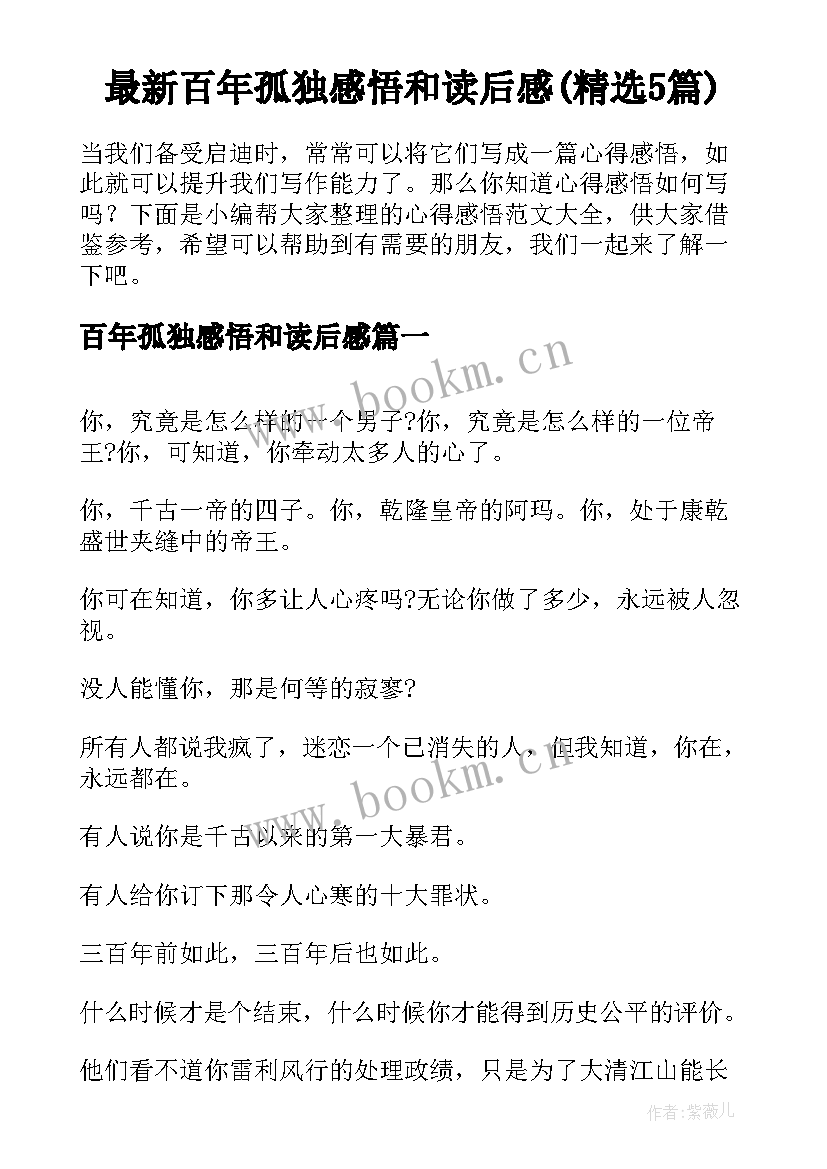 最新百年孤独感悟和读后感(精选5篇)

当我们备受启迪时，常常可以将它们写成一篇心得感悟，如此就可以提升我们写作能力了。那么你知道心得感悟如何写吗？下面是小编帮大家整理的心得感悟范文大全，供大家借鉴参考，希望可以帮助到有需要的朋友，我们一起来了解一下吧。

百年孤独感悟和读后感篇一

www.bookm.cn

你，究竟是怎么样的一个男子?你，究竟是怎么样的一位帝王?你，可知道，你牵动太多人的心了。

你，千古一帝的四子。你，乾隆皇帝的阿玛。你，处于康乾盛世夹缝中的帝王。

你可在知道，你多让人心疼吗?无论你做了多少，永远被人忽视。

没人能懂你，那是何等的寂寥?

所有人都说我疯了，迷恋一个已消失的人，但我知道，你在，永远都在。

www.bookm.cn

有人说你是千古以来的第一大暴君。

有人给你订下那令人心寒的十大罪状。

三百年前如此，三百年后也如此。

什么时候才是个结束，什么时候你才能得到历史公平的评价。

他们看不道你雷利风行的处理政绩，只是为了大清江山能长

作者:紫薇儿